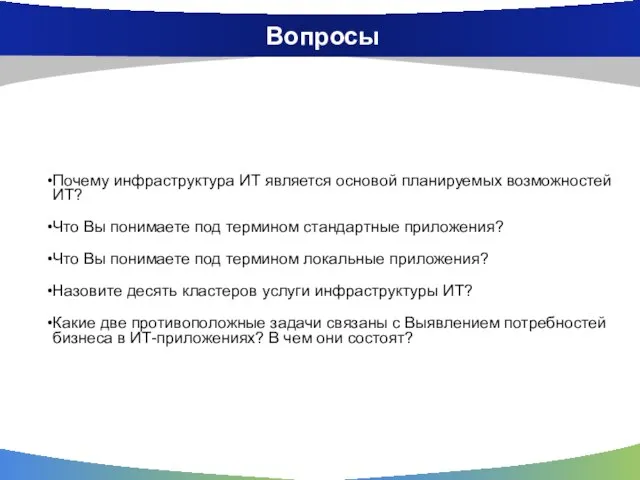 Вопросы

•Почему инфраструктура ИТ является основой планируемых возможностей ИТ?

•Что Вы понимаете под термином стандартные приложения?

•Что Вы понимаете под термином локальные приложения?

•Назовите десять кластеров услуги инфраструктуры ИТ?

•Какие две противоположные задачи связаны с Выявлением потребностей бизнеса в ИТ-приложениях? В чем они состоят?